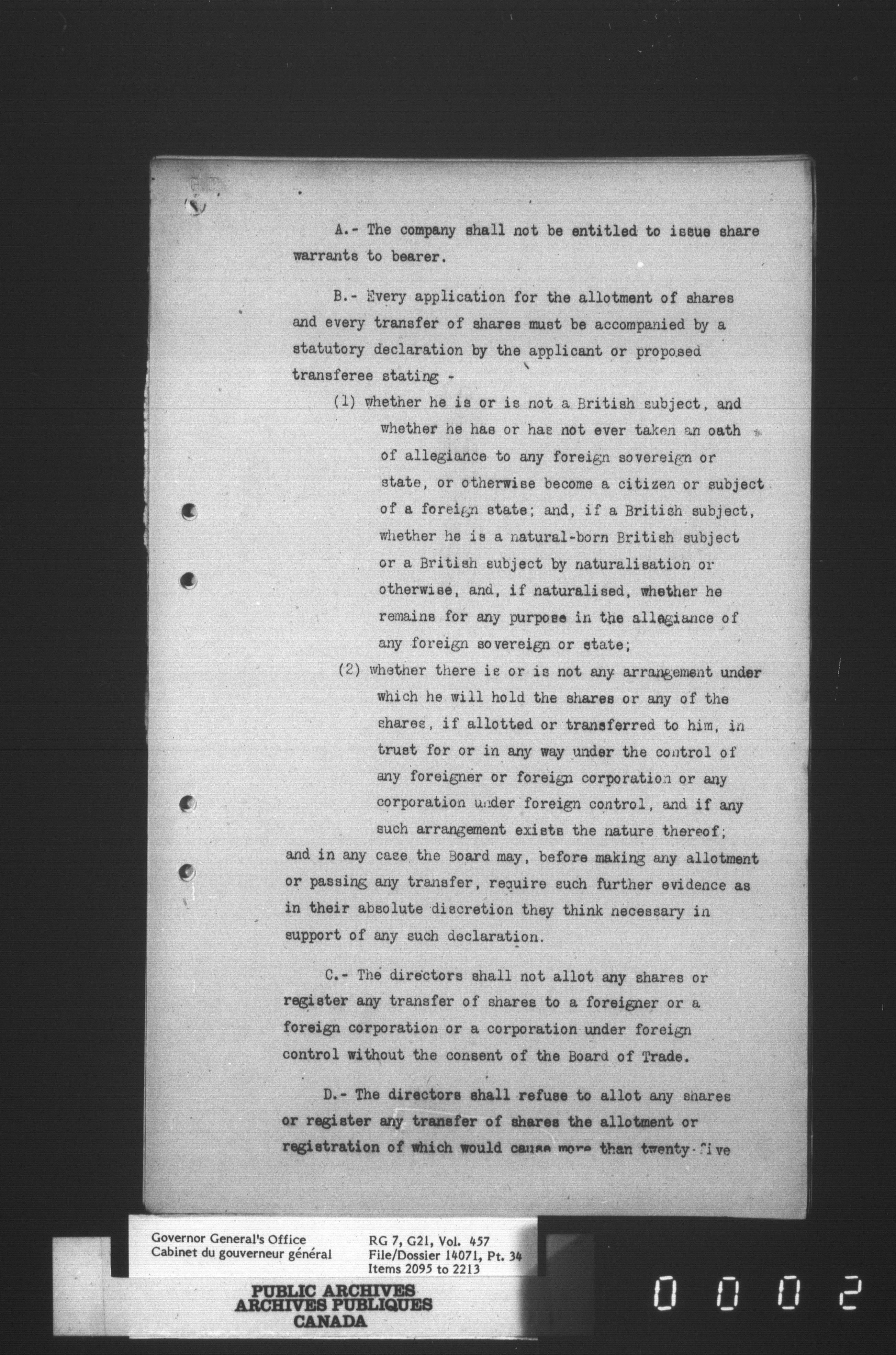 A.- The company shall not be entitled to issue share warrants to bearer.

B.- Every application for the allotment of shares and every transfer of shares must be accompanied by a statutory declaration by the applicant or proposed transferee stating -

(1) whether he is or is not a British subject, and whether he has or has not ever taken an oath of allegiance to any foreign sovereign or state, or otherwise become a citizen or subject of a foreign state; and, if a British subject, whether he is a natural-born British subject or a British subject by naturalisation or otherwise, and, if naturalised, whether he remains for any purpose in the allegiance of any foreign sovereign or state;

(2) whether there is or is not any arrangement under which he will hold the shares or any of the shares, if allotted or transferred to him, in trust for or in any way under the control of any foreigner or foreign corporation or any corporation under foreign control, and if any such arrangement exists the nature thereof;

and in any case the Board may, before making any allotment or passing any transfer, require such further evidence as in their absolute discretion they think necessary in support of any such declaration.

C.- The directors shall not allot any shares or register any transfer of shares to a foreigner or a foreign corporation or a corporation under foreign control without the consent of the Board of Trade.

D.- The directors shall refuse to allot any shares or register any transfer of shares the allotment or registration of which would cause more than twenty-five

Governor General's Office
Cabinet du gouverneur général

RG 7, G21, Vol. 457
File/Dossier 14071, Pt. 34
Items 2095 to 2213

PUBLIC ARCHIVES
ARCHIVES PUBLIQUES
CANADA

0002